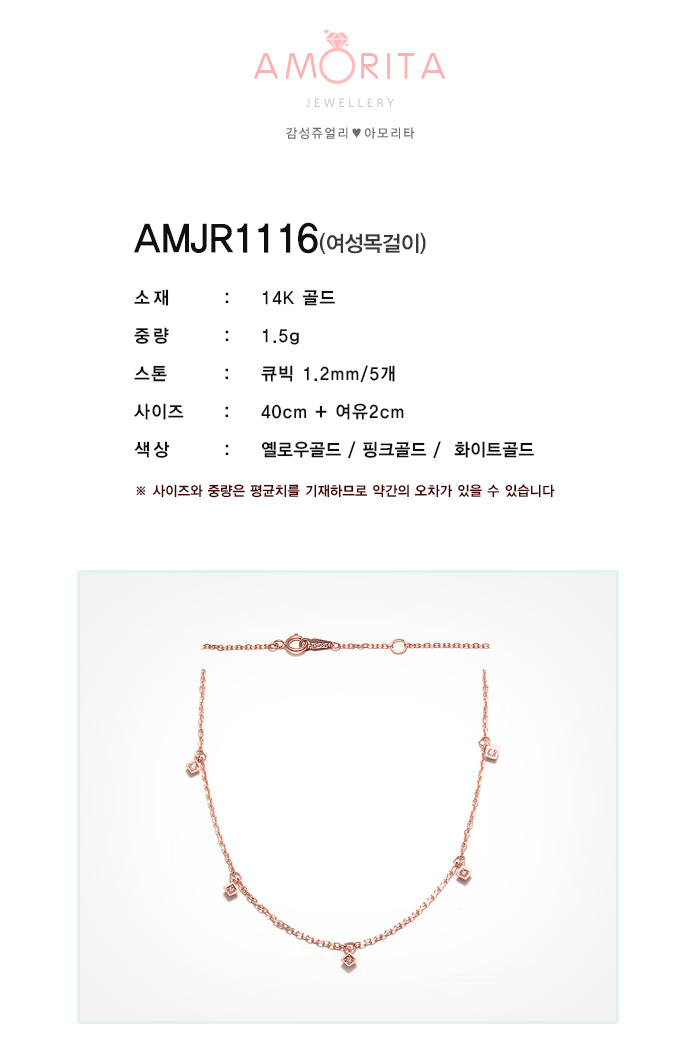 AMORITA
JEWELLERY
감성쥬얼리 ♥ 아모리타

AMJR1116(여성목걸이)

소재 : 14K 골드
중량 : 1.5g
스톤 : 큐빅 1.2mm/5개
사이즈 : 40cm + 여유2cm
색상 : 옐로우골드 / 핑크골드 / 화이트골드

※ 사이즈와 중량은 평균치를 기재하므로 약간의 오차가 있을 수 있습니다